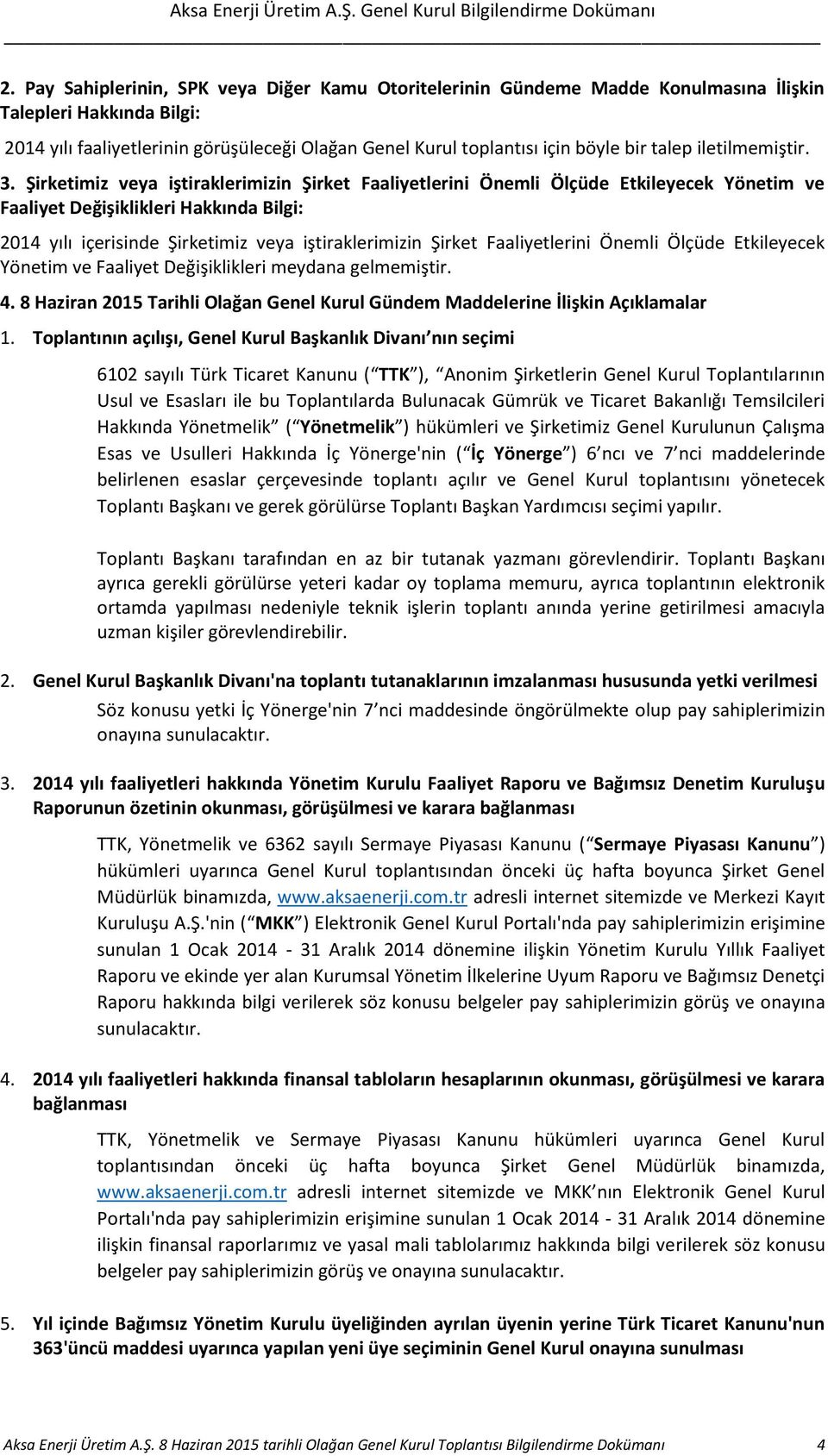 Aksa Enerji Üretim A.Ş. Genel Kurul Bilgilendirme Dokümanı

2. Pay Sahiplerinin, SPK veya Diğer Kamu Otoritelerinin Gündeme Madde Konulmasına İlişkin Talepleri Hakkında Bilgi:

2014 yılı faaliyetlerinin görüşüleceği Olağan Genel Kurul toplantısı için böyle bir talep iletilmemiştir.

3. Şirketimiz veya iştiraklerimizin Şirket Faaliyetlerini Önemli Ölçüde Etkileyecek Yönetim ve Faaliyet Değişiklikleri Hakkında Bilgi:

2014 yılı içerisinde Şirketimiz veya iştiraklerimizin Şirket Faaliyetlerini Önemli Ölçüde Etkileyecek Yönetim ve Faaliyet Değişiklikleri meydana gelmemiştir.

4. 8 Haziran 2015 Tarihli Olağan Genel Kurul Gündem Maddelerine İlişkin Açıklamalar

1. Toplantının açılışı, Genel Kurul Başkanlık Divanı nın seçimi

6102 sayılı Türk Ticaret Kanunu ( TTK ), Anonim Şirketlerin Genel Kurul Toplantılarının Usul ve Esasları ile bu Toplantılarda Bulunacak Gümrük ve Ticaret Bakanlığı Temsilcileri Hakkında Yönetmelik ( Yönetmelik ) hükümleri ve Şirketimiz Genel Kurulunun Çalışma Esas ve Usulleri Hakkında İç Yönerge'nin ( İç Yönerge ) 6 ncı ve 7 nci maddelerinde belirlenen esaslar çerçevesinde toplantı açılır ve Genel Kurul toplantısını yönetecek Toplantı Başkanı ve gerek görülürse Toplantı Başkan Yardımcısı seçimi yapılır.

Toplantı Başkanı tarafından en az bir tutanak yazmanı görevlendirir. Toplantı Başkanı ayrıca gerekli görülürse yeteri kadar oy toplama memuru, ayrıca toplantının elektronik ortamda yapılması nedeniyle teknik işlerin toplantı anında yerine getirilmesi amacıyla uzman kişiler görevlendirebilir.

2. Genel Kurul Başkanlık Divanı'na toplantı tutanaklarının imzalanması hususunda yetki verilmesi

Söz konusu yetki İç Yönerge'nin 7 nci maddesinde öngörülmekte olup pay sahiplerimizin onayına sunulacaktır.

3. 2014 yılı faaliyetleri hakkında Yönetim Kurulu Faaliyet Raporu ve Bağımsız Denetim Kuruluşu Raporunun özetinin okunması, görüşülmesi ve karara bağlanması

TTK, Yönetmelik ve 6362 sayılı Sermaye Piyasası Kanunu ( Sermaye Piyasası Kanunu ) hükümleri uyarınca Genel Kurul toplantısından önceki üç hafta boyunca Şirket Genel Müdürlük binamızda, www.aksaenerji.com.tr adresli internet sitemizde ve Merkezi Kayıt Kuruluşu A.Ş.'nin ( MKK ) Elektronik Genel Kurul Portalı'nda pay sahiplerimizin erişimine sunulan 1 Ocak 2014 - 31 Aralık 2014 dönemine ilişkin Yönetim Kurulu Yıllık Faaliyet Raporu ve ekinde yer alan Kurumsal Yönetim İlkelerine Uyum Raporu ve Bağımsız Denetçi Raporu hakkında bilgi verilerek söz konusu belgeler pay sahiplerimizin görüş ve onayına sunulacaktır.

4. 2014 yılı faaliyetleri hakkında finansal tabloların hesaplarının okunması, görüşülmesi ve karara bağlanması

TTK, Yönetmelik ve Sermaye Piyasası Kanunu hükümleri uyarınca Genel Kurul toplantısından önceki üç hafta boyunca Şirket Genel Müdürlük binamızda, www.aksaenerji.com.tr adresli internet sitemizde ve MKK nın Elektronik Genel Kurul Portalı'nda pay sahiplerimizin erişimine sunulan 1 Ocak 2014 - 31 Aralık 2014 dönemine ilişkin finansal raporlarımız ve yasal mali tablolarımız hakkında bilgi verilerek söz konusu belgeler pay sahiplerimizin görüş ve onayına sunulacaktır.

5. Yıl içinde Bağımsız Yönetim Kurulu üyeliğinden ayrılan üyenin yerine Türk Ticaret Kanunu'nun 363'üncü maddesi uyarınca yapılan yeni üye seçiminin Genel Kurul onayına sunulması

Aksa Enerji Üretim A.Ş. 8 Haziran 2015 tarihli Olağan Genel Kurul Toplantısı Bilgilendirme Dokümanı 4